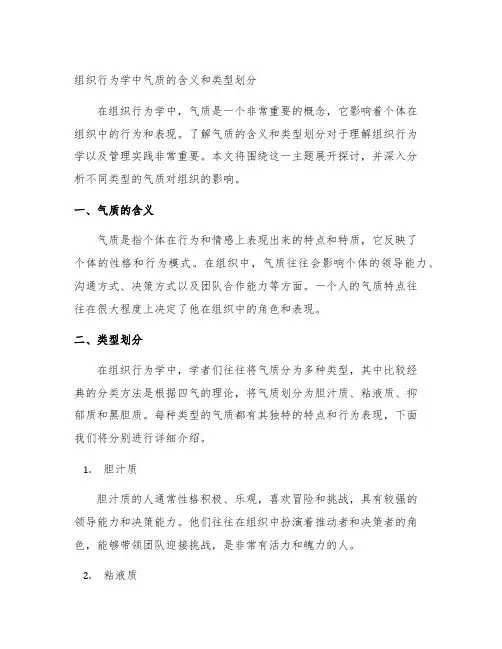 组织行为学中气质的含义和类型划分

在组织行为学中，气质是一个非常重要的概念，它影响着个体在组织中的行为和表现。了解气质的含义和类型划分对于理解组织行为学以及管理实践非常重要。本文将围绕这一主题展开探讨，并深入分析不同类型的气质对组织的影响。

一、气质的含义

气质是指个体在行为和情感上表现出来的特点和特质，它反映了个体的性格和行为模式。在组织中，气质往往会影响个体的领导能力、沟通方式、决策方式以及团队合作能力等方面。一个人的气质特点往往在很大程度上决定了他在组织中的角色和表现。

二、类型划分

在组织行为学中，学者们往往将气质分为多种类型，其中比较经典的分类方法是根据四气的理论，将气质划分为胆汁质、粘液质、抑郁质和黑胆质。每种类型的气质都有其独特的特点和行为表现，下面我们将分别进行详细介绍。

1. 胆汁质

胆汁质的人通常性格积极、乐观，喜欢冒险和挑战，具有较强的领导能力和决策能力。他们往往在组织中扮演着推动者和决策者的角色，能够带领团队迎接挑战，是非常有活力和魄力的人。

2. 粘液质